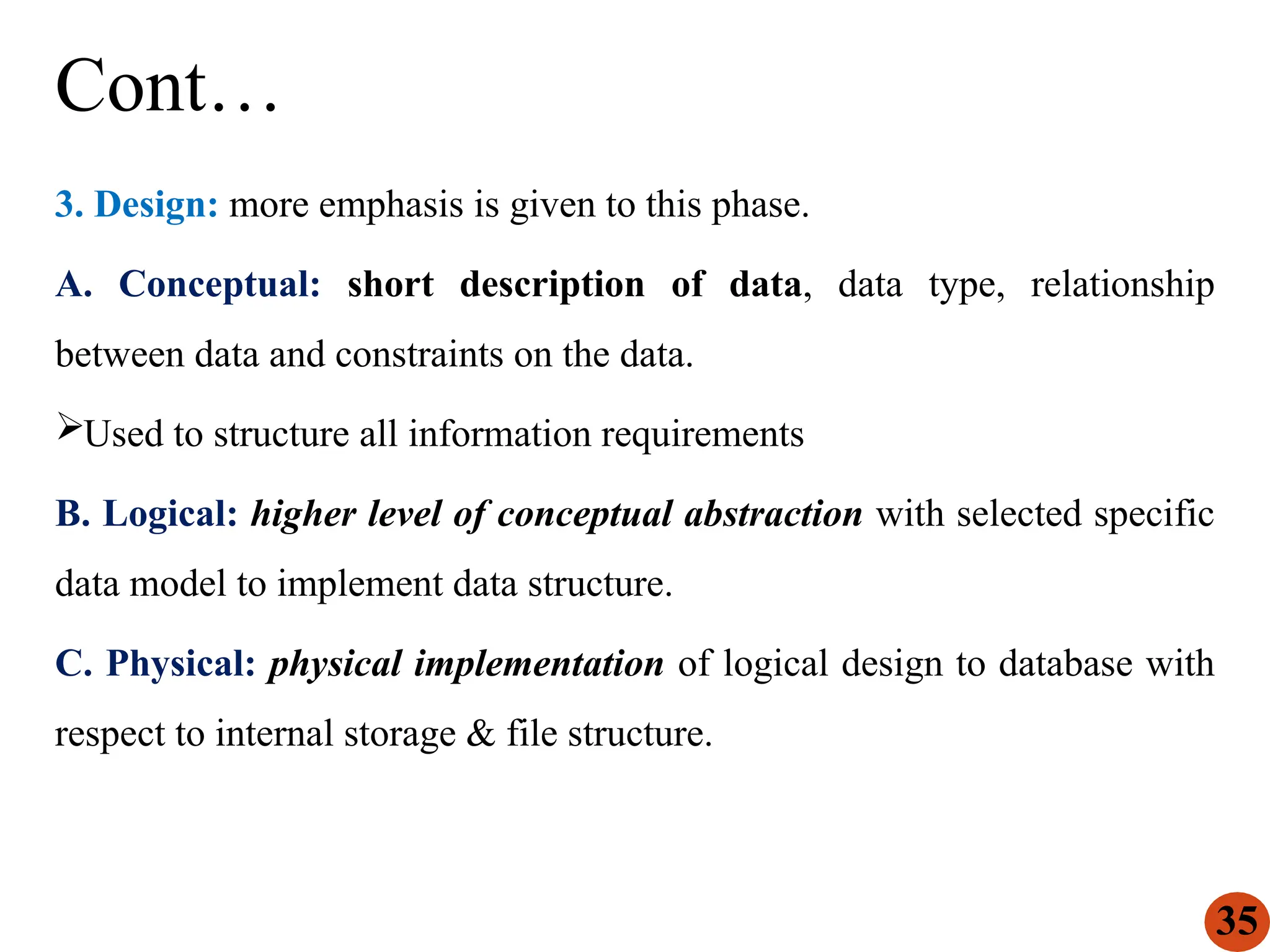 Cont…

3. Design: more emphasis is given to this phase.

A. Conceptual: short description of data, data type, relationship between data and constraints on the data.

➢Used to structure all information requirements

B. Logical: higher level of conceptual abstraction with selected specific data model to implement data structure.

C. Physical: physical implementation of logical design to database with respect to internal storage & file structure.

35